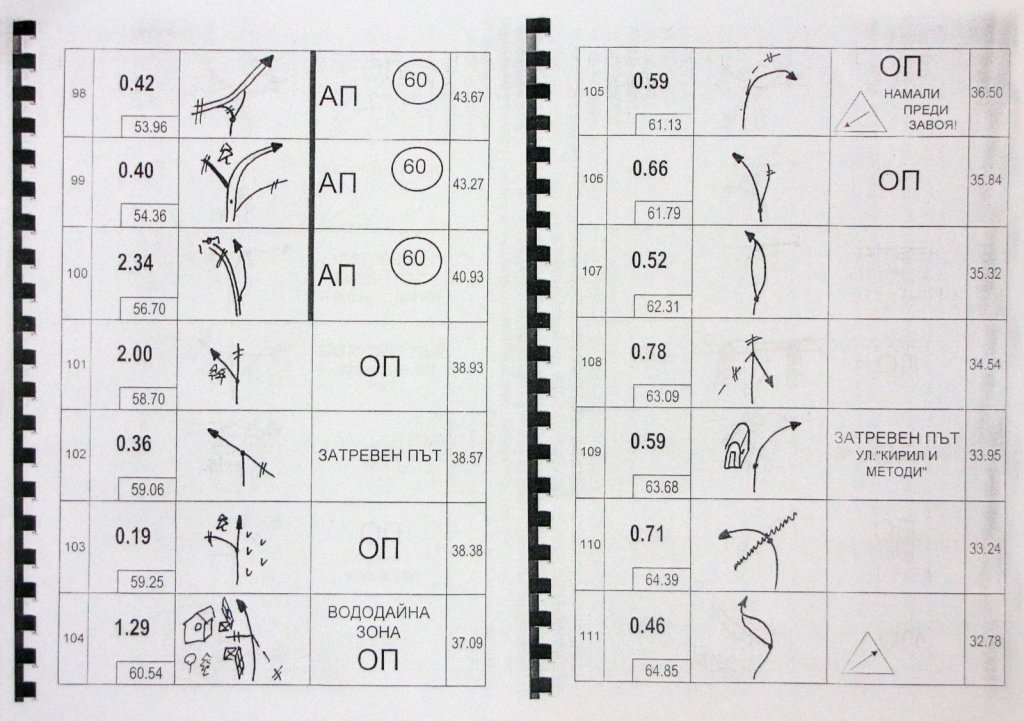 | 98 | 0.42 53.96 |  | АП 60 | 43.67 |
|---|---|---|---|---|
| 99 | 0.40 54.36 |  | АП 60 | 43.27 |
| 100 | 2.34 56.70 |  | АП 60 | 40.93 |
| 101 | 2.00 58.70 |  | ОП | 38.93 |
| 102 | 0.36 59.06 |  | ЗАТРЕВЕН ПЪТ | 38.57 |
| 103 | 0.19 59.25 |  | ОП | 38.38 |
| 104 | 1.29 60.54 |  | ВОДОДАЙНА ЗОНА ОП | 37.09 |

| 105 | 0.59 61.13 |  | ОП НАМАЛИ ПРЕДИ ЗАВОЯ! | 36.50 |
|---|---|---|---|---|
| 106 | 0.66 61.79 |  | ОП | 35.84 |
| 107 | 0.52 62.31 |  |  | 35.32 |
| 108 | 0.78 63.09 |  |  | 34.54 |
| 109 | 0.59 63.68 |  | ЗАТРЕВЕН ПЪТ УЛ."КИРИЛ И МЕТОДИ" | 33.95 |
| 110 | 0.71 64.39 |  |  | 33.24 |
| 111 | 0.46 64.85 |  |  | 32.78 |